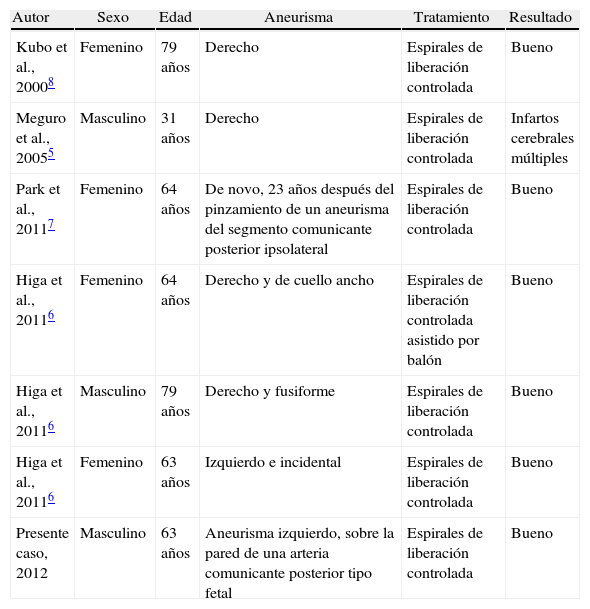 | Autor | Sexo | Edad | Aneurisma | Tratamiento | Resultado |
|---|---|---|---|---|---|
| Kubo et al., 2000$^{8}$ | Femenino | 79 años | Derecho | Espirales de liberación controlada | Bueno |
| Meguro et al., 2005$^{5}$ | Masculino | 31 años | Derecho | Espirales de liberación controlada | Infartos cerebrales múltiples |
| Park et al., 2011$^{7}$ | Femenino | 64 años | De novo, 23 años después del pinzamiento de un aneurisma del segmento comunicante posterior ipsolateral | Espirales de liberación controlada | Bueno |
| Higa et al., 2011$^{6}$ | Femenino | 64 años | Derecho y de cuello ancho | Espirales de liberación controlada asistido por balón | Bueno |
| Higa et al., 2011$^{6}$ | Masculino | 79 años | Derecho y fusiforme | Espirales de liberación controlada | Bueno |
| Higa et al., 2011$^{6}$ | Femenino | 63 años | Izquierdo e incidental | Espirales de liberación controlada | Bueno |
| Presente caso, 2012 | Masculino | 63 años | Aneurisma izquierdo, sobre la pared de una arteria comunicante posterior tipo fetal | Espirales de liberación controlada | Bueno |